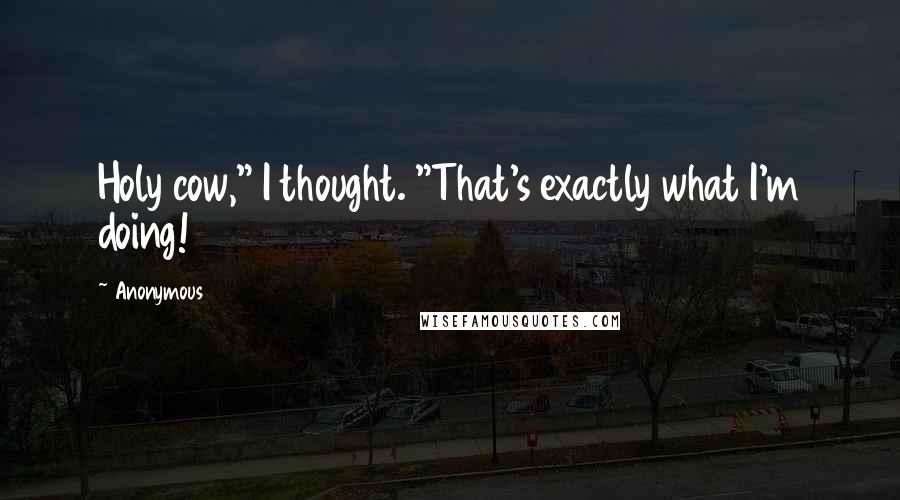 Holy cow," I thought. "That's exactly what I'm doing!

~ Anonymous

WISEFAMOUSQUOTES.COM